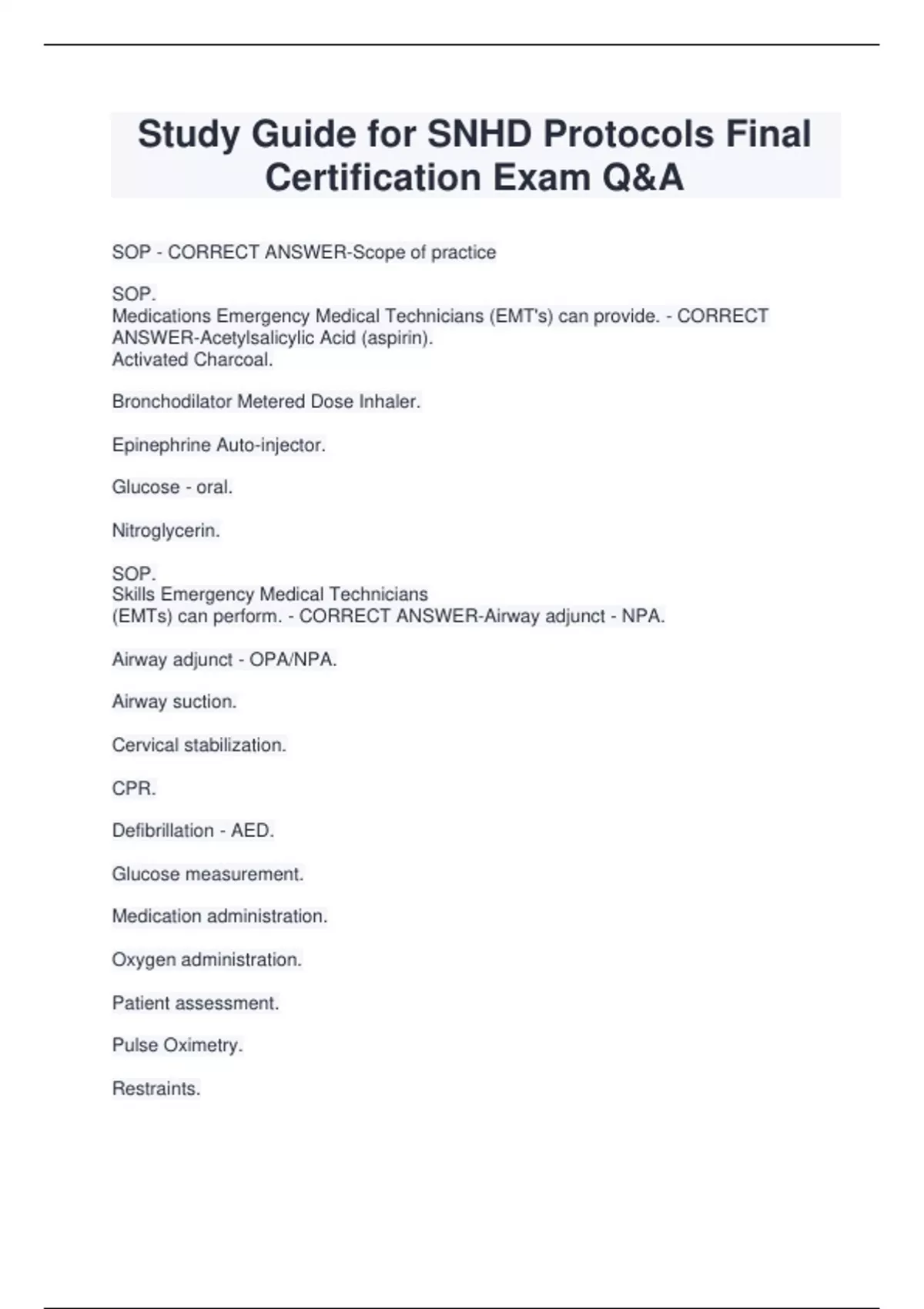 Study Guide for SNHD Protocols Final Certification Exam Q&A

SOP - CORRECT ANSWER-Scope of practice

SOP.
Medications Emergency Medical Technicians (EMT's) can provide. - CORRECT ANSWER-Acetylsalicylic Acid (aspirin).
Activated Charcoal.

Bronchodilator Metered Dose Inhaler.

Epinephrine Auto-injector.

Glucose - oral.

Nitroglycerin.

SOP.
Skills Emergency Medical Technicians
(EMTs) can perform. - CORRECT ANSWER-Airway adjunct - NPA.

Airway adjunct - OPA/NPA.

Airway suction.

Cervical stabilization.

CPR.

Defibrillation - AED.

Glucose measurement.

Medication administration.

Oxygen administration.

Patient assessment.

Pulse Oximetry.

Restraints.